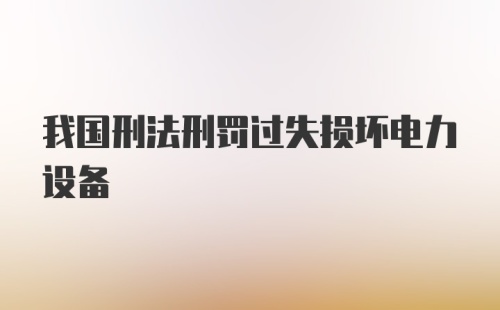 我国刑法刑罚过失损坏电力设备